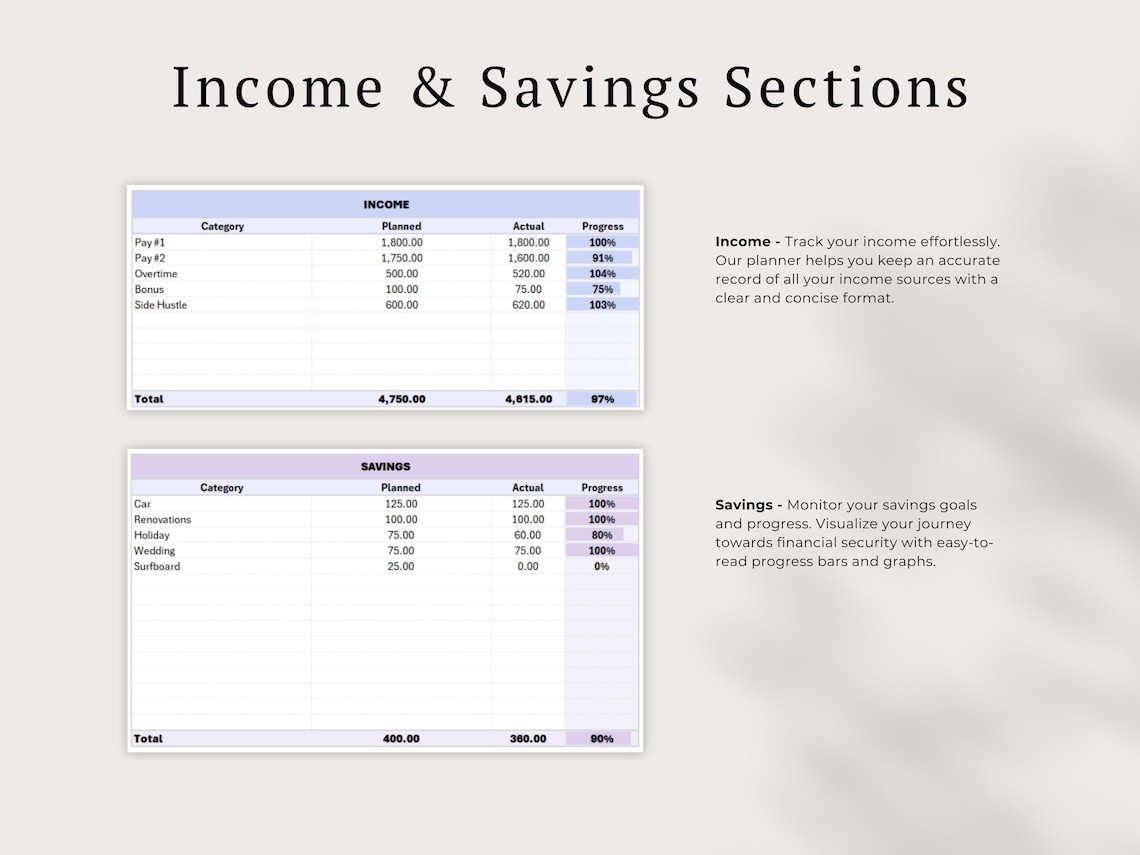 Income & Savings Sections

INCOME

| Category | Planned | Actual | Progress |
|---|---|---|---|
| Pay #1 | 1,800.00 | 1,800.00 | 100% |
| Pay #2 | 1,750.00 | 1,600.00 | 91% |
| Overtime | 500.00 | 520.00 | 104% |
| Bonus | 100.00 | 75.00 | 75% |
| Side Hustle | 600.00 | 620.00 | 103% |
| Total | 4,750.00 | 4,615.00 | 97% |

Income - Track your income effortlessly. Our planner helps you keep an accurate record of all your income sources with a clear and concise format.

SAVINGS

| Category | Planned | Actual | Progress |
|---|---|---|---|
| Car | 125.00 | 125.00 | 100% |
| Renovations | 100.00 | 100.00 | 100% |
| Holiday | 75.00 | 60.00 | 80% |
| Wedding | 75.00 | 75.00 | 100% |
| Surfboard | 25.00 | 0.00 | 0% |
| Total | 400.00 | 360.00 | 90% |

Savings - Monitor your savings goals and progress. Visualize your journey towards financial security with easy-to-read progress bars and graphs.